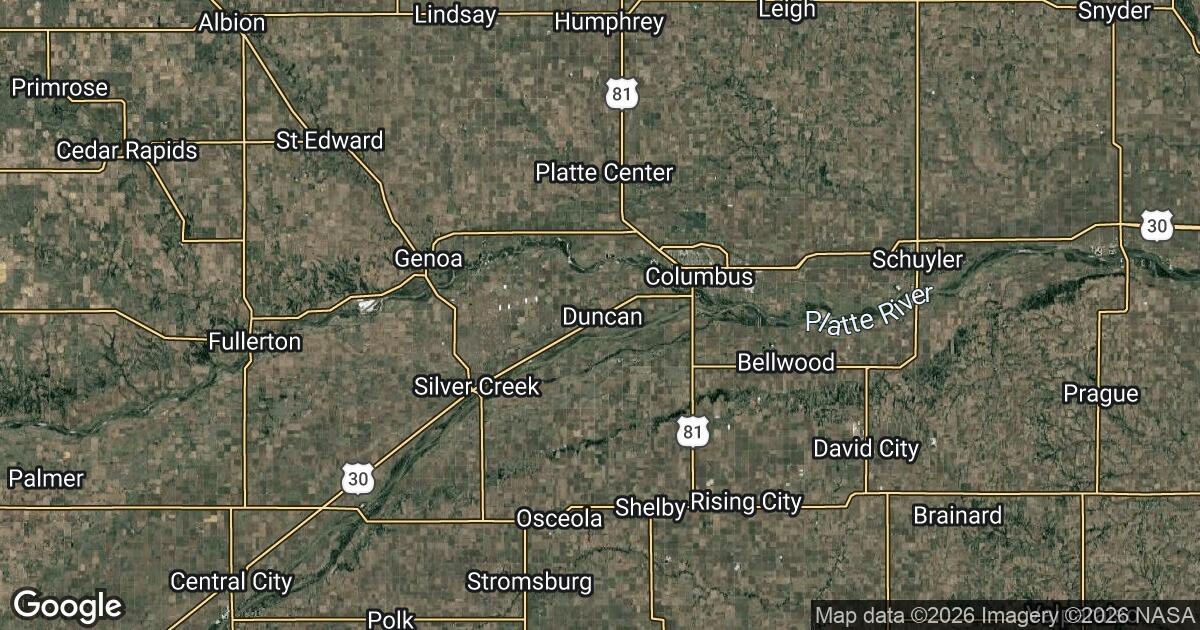 Albion
Lindsay
Humphrey
Leigh
Snyder
Primrose
81
St Edward
Cedar Rapids
Platte Center
30
Genoa
Columbus
Schuyler
Duncan
Platte River
Fullerton
Bellwood
Silver Creek
Prague
81
David City
Palmer
30
Osceola
Shelby
Rising City
Brainard
Central City
Stromsburg
Google
Polk
Map data ©2026 Imagery ©2026 NASA